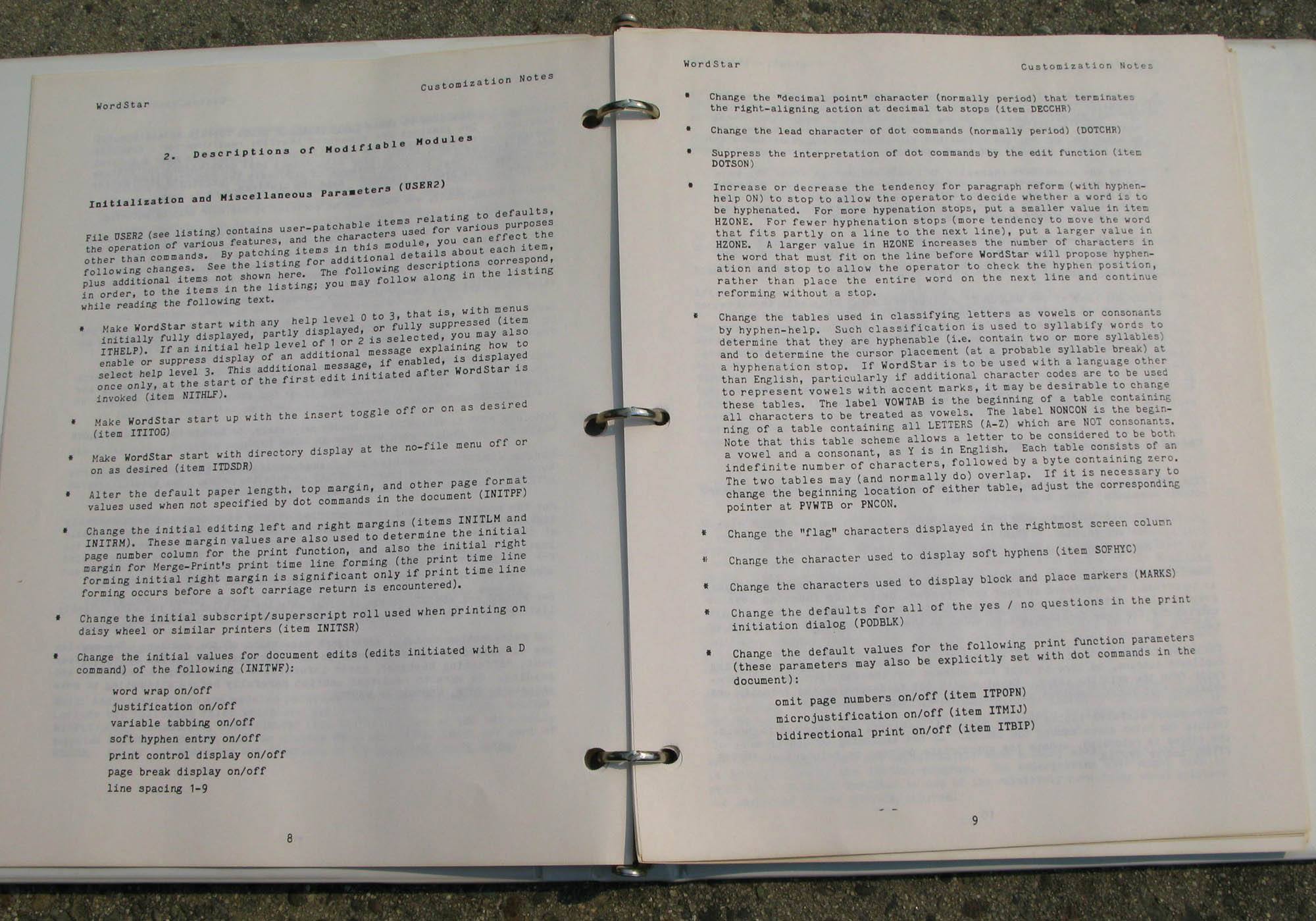 WordStar

Customization Notes

2. Descriptions of Modifiable Modules

Initialization and Miscellaneous Parameters (USER2)

File USER2 (see listing) contains user-patchable items relating to defaults, the operation of various features, and the characters used for various purposes other than commands. By patching items in this module, you can effect the following changes. See the listing for additional details about each item, plus additional items not shown here. The following descriptions correspond, in order, to the items in the listing; you may follow along in the listing while reading the following text.

* Make WordStar start with any help level 0 to 3, that is, with menus initially fully displayed, partly displayed, or fully suppressed (item ITHELP). If an initial help level of 1 or 2 is selected, you may also enable or suppress display of an additional message explaining how to select help level 3. This additional message, if enabled, is displayed once only, at the start of the first edit initiated after WordStar is invoked (item NITHLF).

* Make WordStar start up with the insert toggle off or on as desired (item ITITOG)

* Make WordStar start with directory display at the no-file menu off or on as desired (item ITDSDR)

* Alter the default paper length, top margin, and other page format values used when not specified by dot commands in the document (INITPF)

* Change the initial editing left and right margins (items INITLM and INITRM). These margin values are also used to determine the initial page number column for the print function, and also the initial right margin for Merge-Print's print time line forming (the print time line forming initial right margin is significant only if print time line forming occurs before a soft carriage return is encountered).

* Change the initial subscript/superscript roll used when printing on daisy wheel or similar printers (item INITSR)

* Change the initial values for document edits (edits initiated with a D command) of the following (INITWF):

word wrap on/off
justification on/off
variable tabbing on/off
soft hyphen entry on/off
print control display on/off
page break display on/off
line spacing 1-9

8

WordStar

Customization Notes

* Change the "decimal point" character (normally period) that terminates the right-aligning action at decimal tab stops (item DECCHR)

* Change the lead character of dot commands (normally period) (DOTCHR)

* Suppress the interpretation of dot commands by the edit function (item DOTSON)

* Increase or decrease the tendency for paragraph reform (with hyphen-help ON) to stop to allow the operator to decide whether a word is to be hyphenated. For more hypenation stops, put a smaller value in item HZONE. For fewer hyphenation stops (more tendency to move the word that fits partly on a line to the next line), put a larger value in HZONE. A larger value in HZONE increases the number of characters in the word that must fit on the line before WordStar will propose hyphenation and stop to allow the operator to check the hyphen position, rather than place the entire word on the next line and continue reforming without a stop.

* Change the tables used in classifying letters as vowels or consonants by hyphen-help. Such classification is used to syllabify words to determine that they are hyphenable (i.e. contain two or more syllables) and to determine the cursor placement (at a probable syllable break) at a hyphenation stop. If WordStar is to be used with a language other than English, particularly if additional character codes are to be used to represent vowels with accent marks, it may be desirable to change these tables. The label VOWTAB is the beginning of a table containing all characters to be treated as vowels. The label NONCON is the beginning of a table containing all LETTERS (A-Z) which are NOT consonants. Note that this table scheme allows a letter to be considered to be both a vowel and a consonant, as Y is in English. Each table consists of an indefinite number of characters, followed by a byte containing zero. The two tables may (and normally do) overlap. If it is necessary to change the beginning location of either table, adjust the corresponding pointer at PVWTB or PNCON.

* Change the "flag" characters displayed in the rightmost screen column

* Change the character used to display soft hyphens (item SOFHYC)

* Change the characters used to display block and place markers (MARKS)

* Change the defaults for all of the yes / no questions in the print initiation dialog (PODBLK)

* Change the default values for the following print function parameters (these parameters may also be explicitly set with dot commands in the document):

omit page numbers on/off (item ITPOPN)
microjustification on/off (item ITMIJ)
bidirectional print on/off (item ITBIP)

9